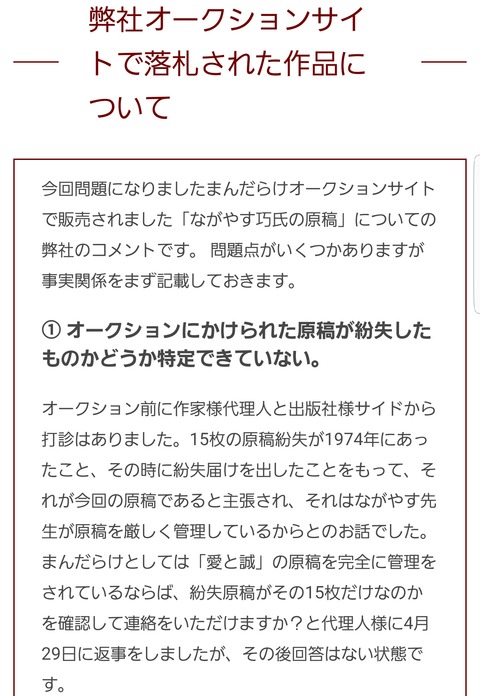 弊社オークションサイトで落札された作品について

今回問題になりましたまんだらけオークションサイトで販売されました「ながやす巧氏の原稿」についての弊社のコメントです。 問題点がいくつかありますが事実関係をまず記載しておきます。

① オークションにかけられた原稿が紛失したものかどうか特定できていない。

オークション前に作家様代理人と出版社様サイドから打診はありました。15枚の原稿紛失が1974年にあったこと、その時に紛失届けを出したことをもって、それが今回の原稿であると主張され、それはながやす先生が原稿を厳しく管理しているからとのお話でした。まんだらけとしては「愛と誠」の原稿を完全に管理をされているならば、紛失原稿がその15枚だけなのかを確認して連絡をいただけますか？と代理人様に4月29日に返事をしましたが、その後回答はない状態です。